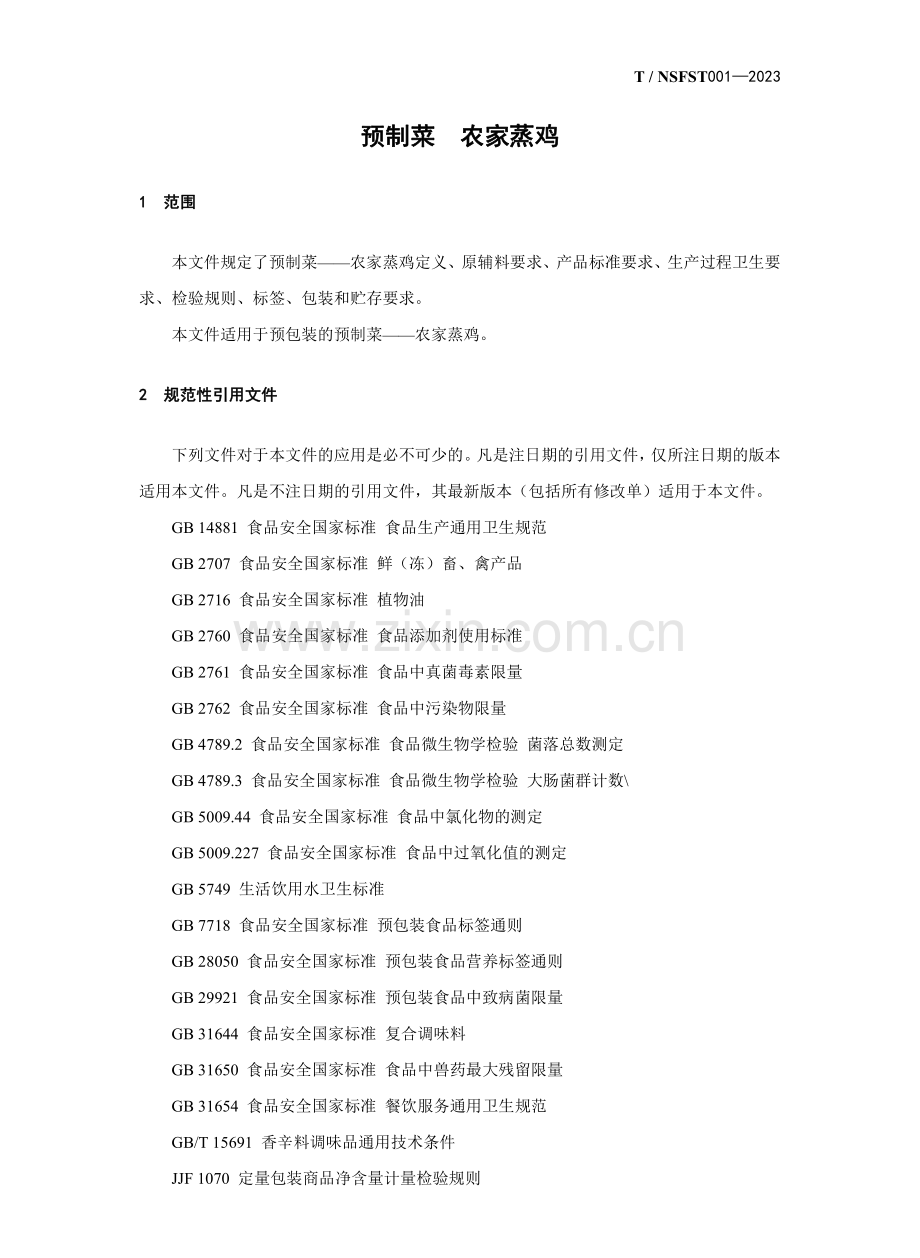 T / NSFST001—2023

预制菜 农家蒸鸡

1 范围

本文件规定了预制菜——农家蒸鸡定义、原辅料要求、产品标准要求、生产过程卫生要求、检验规则、标签、包装和贮存要求。

本文件适用于预包装的预制菜——农家蒸鸡。

2 规范性引用文件

下列文件对于本文件的应用是必不可少的。凡是注日期的引用文件，仅所注日期的版本适用本文件。凡是不注日期的引用文件，其最新版本（包括所有修改单）适用于本文件。

GB 14881 食品安全国家标准 食品生产通用卫生规范

GB 2707 食品安全国家标准 鲜（冻）畜、禽产品

GB 2716 食品安全国家标准 植物油

GB 2760 食品安全国家标准 食品添加剂使用标准

GB 2761 食品安全国家标准 食品中真菌毒素限量

GB 2762 食品安全国家标准 食品中污染物限量

GB 4789.2 食品安全国家标准 食品微生物学检验 菌落总数测定

GB 4789.3 食品安全国家标准 食品微生物学检验 大肠菌群计数\

GB 5009.44 食品安全国家标准 食品中氯化物的测定

GB 5009.227 食品安全国家标准 食品中过氧化值的测定

GB 5749 生活饮用水卫生标准

GB 7718 食品安全国家标准 预包装食品标签通则

GB 28050 食品安全国家标准 预包装食品营养标签通则

GB 29921 食品安全国家标准 预包装食品中致病菌限量

GB 31644 食品安全国家标准 复合调味料

GB 31650 食品安全国家标准 食品中兽药最大残留限量

GB 31654 食品安全国家标准 餐饮服务通用卫生规范

GB/T 15691 香辛料调味品通用技术条件

JJF 1070 定量包装商品净含量计量检验规则

www.zixin.com.cn